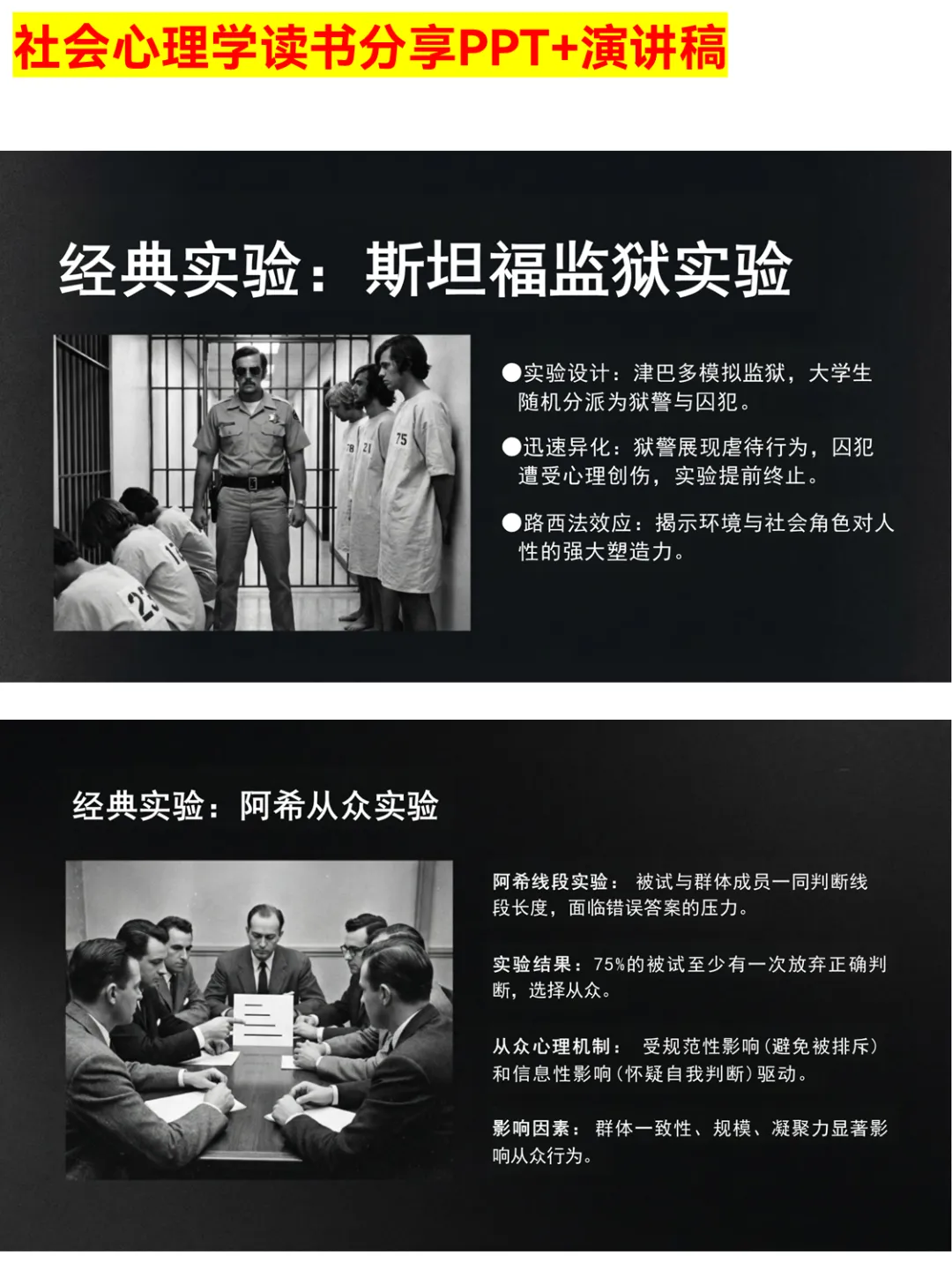 社会心理学读书分享PPT+演讲稿

经典实验：斯坦福监狱实验

• 实验设计：津巴多模拟监狱，大学生随机分派为狱警与囚犯。

• 迅速异化：狱警展现虐待行为，囚犯遭受心理创伤，实验提前终止。

• 路西法效应：揭示环境与社会角色对人性的强大塑造力。

经典实验：阿希从众实验

阿希线段实验：被试与群体成员一同判断线段长度，面临错误答案的压力。

实验结果：75%的被试至少有一次放弃正确判断，选择从众。

从众心理机制：受规范性影响（避免被排斥）和信息性影响（怀疑自我判断）驱动。

影响因素：群体一致性、规模、凝聚力显著影响从众行为。